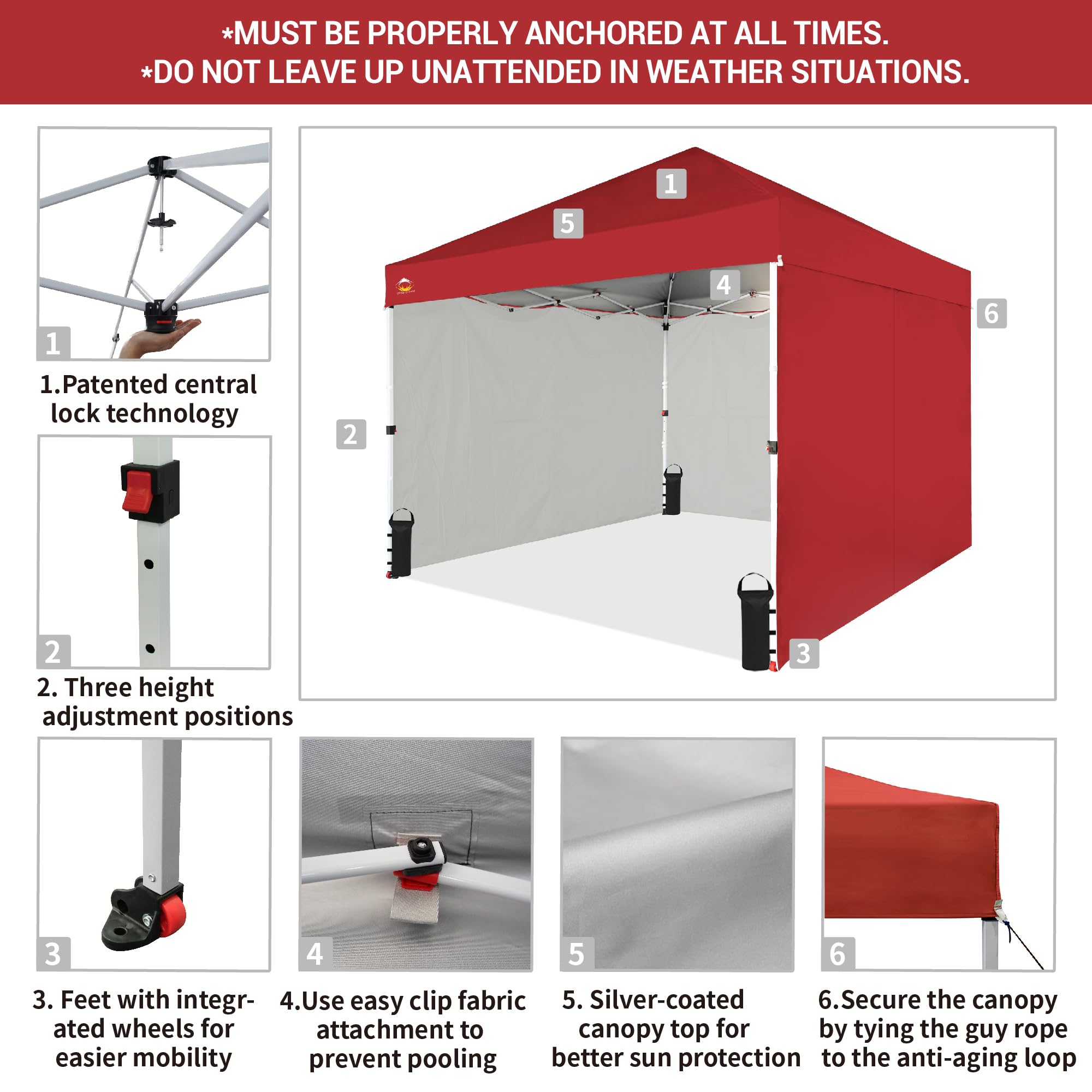 *MUST BE PROPERLY ANCHORED AT ALL TIMES.
*DO NOT LEAVE UP UNATTENDED IN WEATHER SITUATIONS.

1

1.Patented central lock technology

2

2. Three height adjustment positions

1
5
4
6
2
3

3

3. Feet with integrated wheels for easier mobility

4

4.Use easy clip fabric attachment to prevent pooling

5

5. Silver-coated canopy top for better sun protection

6

6.Secure the canopy by tying the guy rope to the anti-aging loop